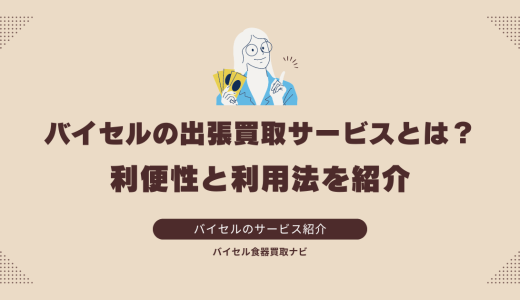 バイセルの出張買取サービスとは？
利便性と利用法を紹介

バイセルのサービス紹介

バイセル食器買取ナビ